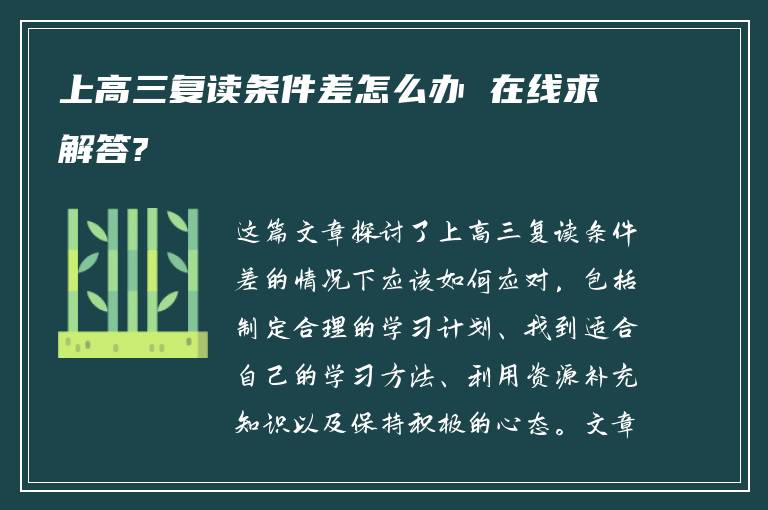 上高三复读条件差怎么办 在线求解答?

这篇文章探讨了上高三复读条件差的情况下应该如何应对，包括制定合理的学习计划、找到适合自己的学习方法、利用资源补充知识以及保持积极的心态。文章